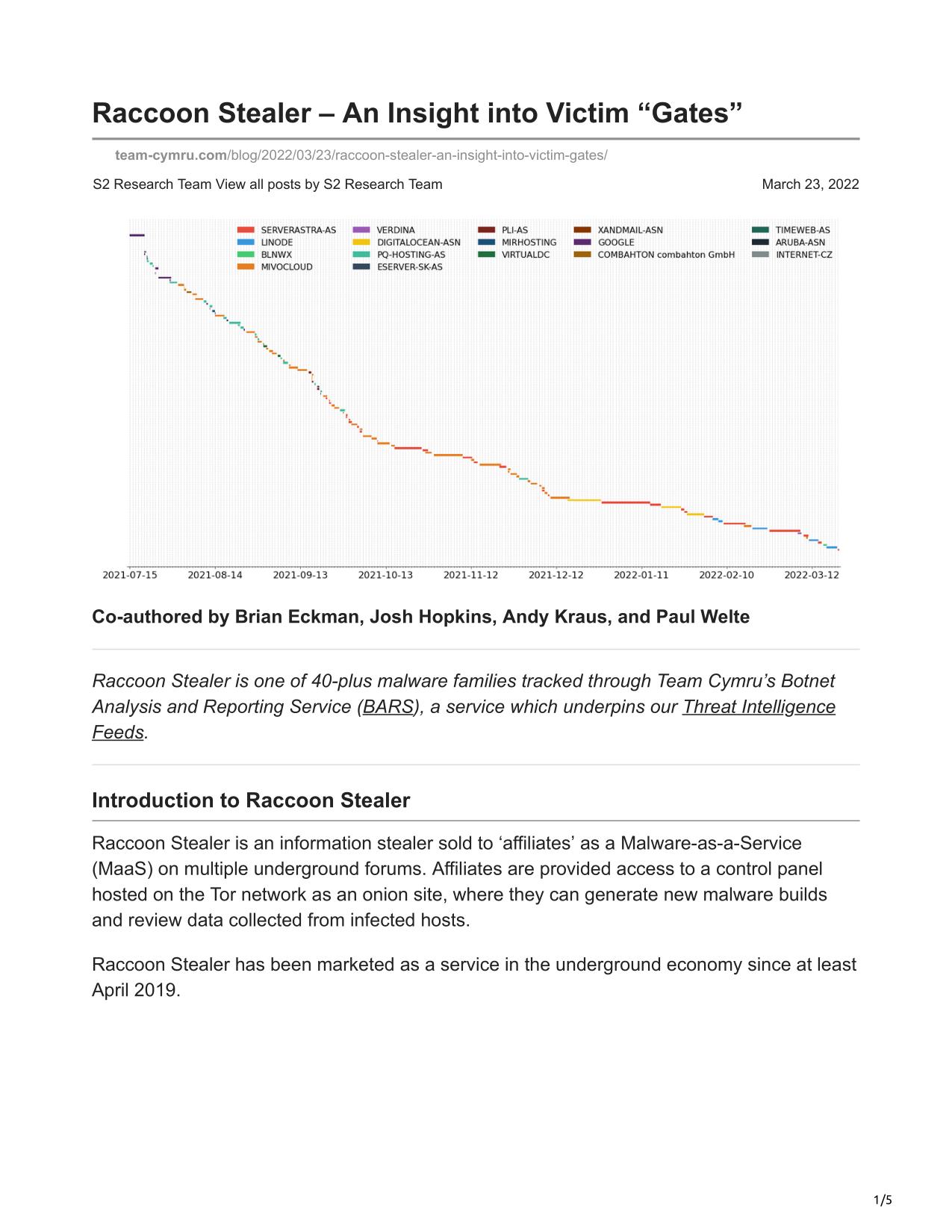 Raccoon Stealer – An Insight into Victim “Gates”

team-cymru.com/blog/2022/03/23/raccoon-stealer-an-insight-into-victim-gates/

S2 Research Team View all posts by S2 Research Team

March 23, 2022

SERVERASTRA-AS
LINODE
BLNWX
MIVOCLOUD
VERDINA
DIGITALOCEAN-ASN
PQ-HOSTING-AS
ESERVER-SK-AS
PLI-AS
MIRHOSTING
VIRTUALDC
XANDMAIL-ASN
GOOGLE
COMBAHTON combahton GmbH
TIMEWEB-AS
ARUBA-ASN
INTERNET-CZ

2021-07-15 2021-08-14 2021-09-13 2021-10-13 2021-11-12 2021-12-12 2022-01-11 2022-02-10 2022-03-12

Co-authored by Brian Eckman, Josh Hopkins, Andy Kraus, and Paul Welte

Raccoon Stealer is one of 40-plus malware families tracked through Team Cymru’s Botnet Analysis and Reporting Service (BARS), a service which underpins our Threat Intelligence Feeds.

Introduction to Raccoon Stealer

Raccoon Stealer is an information stealer sold to ‘affiliates’ as a Malware-as-a-Service (MaaS) on multiple underground forums. Affiliates are provided access to a control panel hosted on the Tor network as an onion site, where they can generate new malware builds and review data collected from infected hosts.

Raccoon Stealer has been marketed as a service in the underground economy since at least April 2019.

1/5